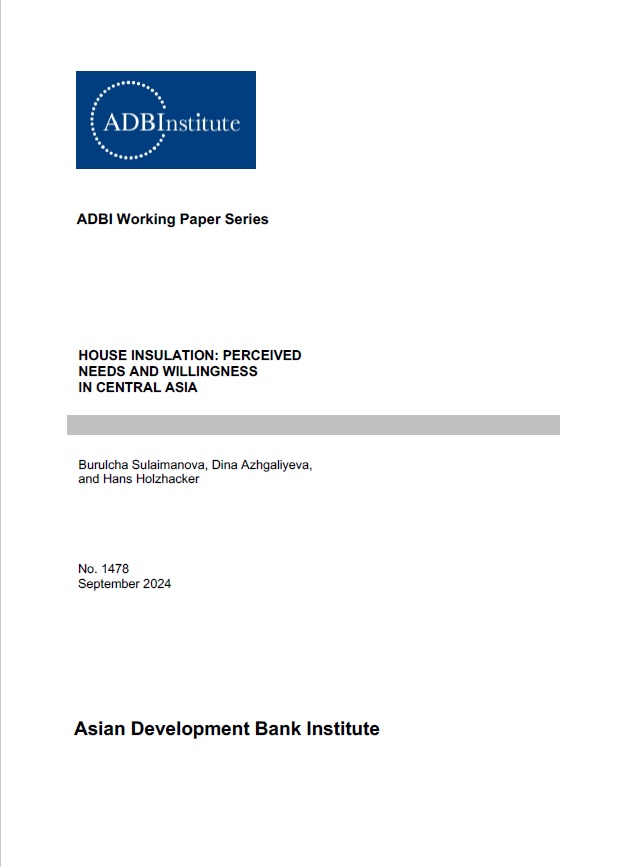 ADBInstitute

ADBI Working Paper Series

HOUSE INSULATION: PERCEIVED NEEDS AND WILLINGNESS IN CENTRAL ASIA

Burulcha Sulaimanova, Dina Azhgaliyeva, and Hans Holzhacker

No. 1478
September 2024

Asian Development Bank Institute